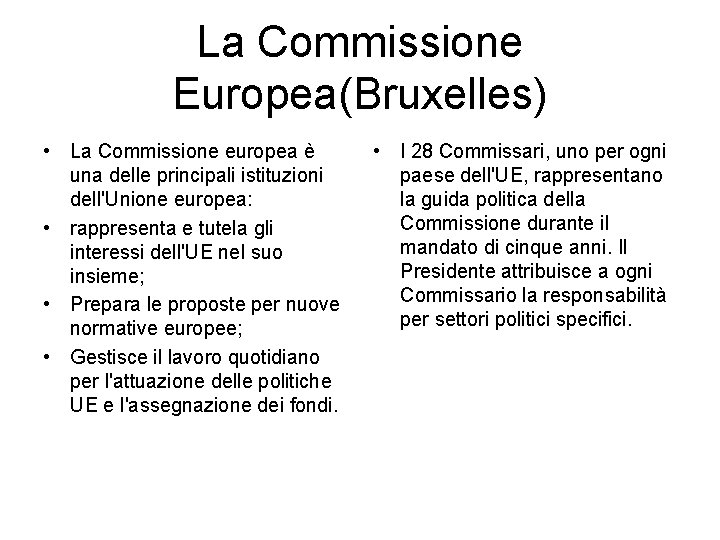 La Commissione Europea(Bruxelles)

• La Commissione europea è una delle principali istituzioni dell'Unione europea:
• rappresenta e tutela gli interessi dell'UE nel suo insieme;
• Prepara le proposte per nuove normative europee;
• Gestisce il lavoro quotidiano per l'attuazione delle politiche UE e l'assegnazione dei fondi.

• I 28 Commissari, uno per ogni paese dell'UE, rappresentano la guida politica della Commissione durante il mandato di cinque anni. Il Presidente attribuisce a ogni Commissario la responsabilità per settori politici specifici.